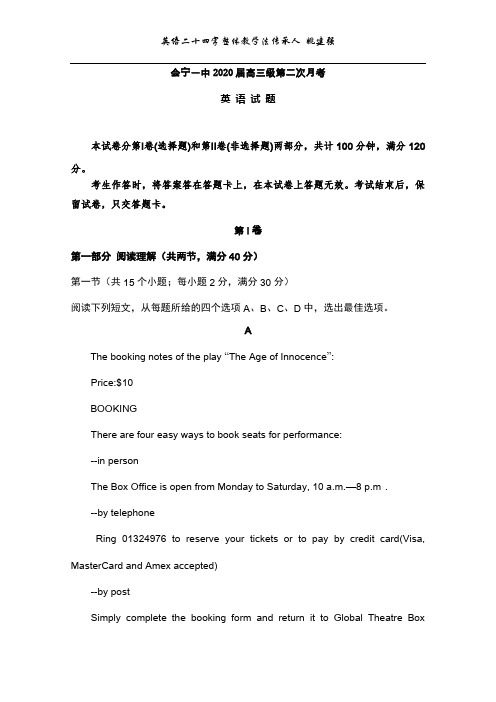 英语二十四字整体教学法传承人 魏建强

会宁一中2020届高三级第二次月考

英 语 试 题

本试卷分第I卷(选择题)和第II卷(非选择题)两部分，共计100分钟，满分120分。

考生作答时，将答案答在答题卡上，在本试卷上答题无效。考试结束后，保留试卷，只交答题卡。

第I卷

第一部分 阅读理解（共两节，满分40分）

第一节（共15个小题；每小题2分，满分30分）

阅读下列短文，从每题所给的四个选项A、B、C、D中，选出最佳选项。

A

The booking notes of the play “The Age of Innocence”:

Price:$10

BOOKING

There are four easy ways to book seats for performance:

--in person

The Box Office is open from Monday to Saturday, 10 a.m.—8 p.m .

--by telephone

Ring 01324976 to reserve your tickets or to pay by credit card(Visa, MasterCard and Amex accepted)

--by post

Simply complete the booking form and return it to Global Theatre Box